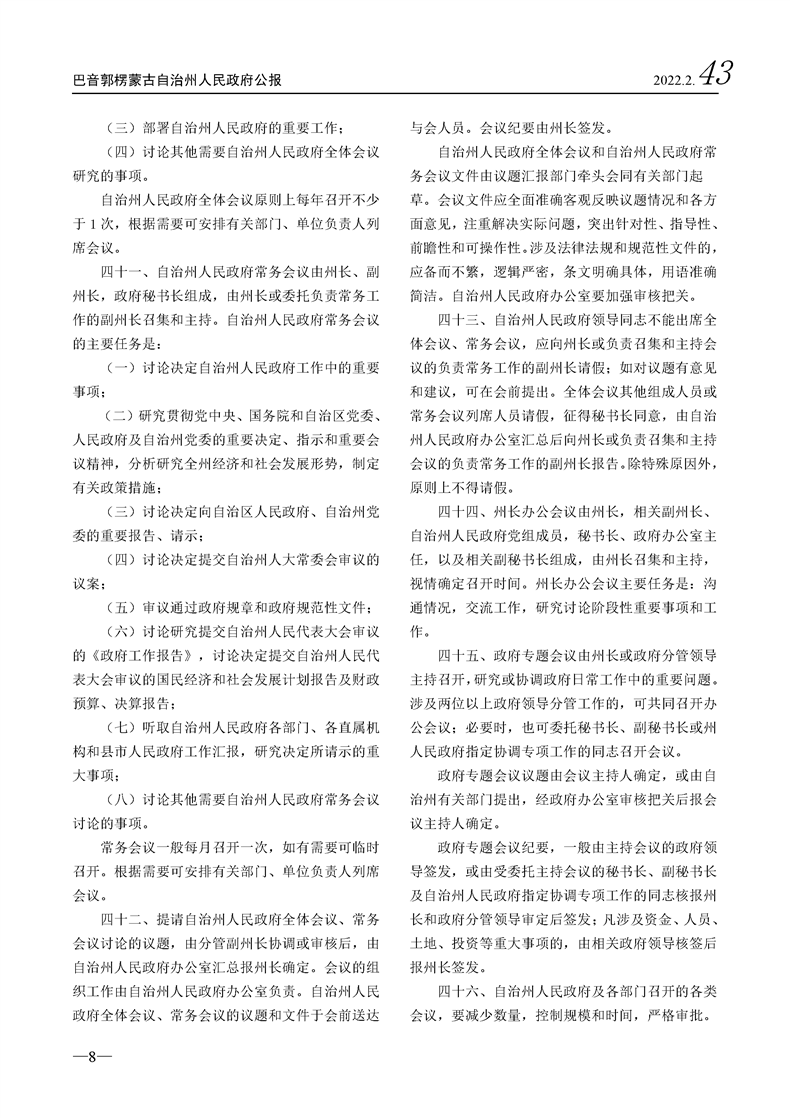 巴音郭楞蒙古自治州人民政府公报

2022.2. 43

（三）部署自治州人民政府的重要工作；

（四）讨论其他需要自治州人民政府全体会议研究的事项。

自治州人民政府全体会议原则上每年召开不少于1次，根据需要可安排有关部门、单位负责人列席会议。

四十一、自治州人民政府常务会议由州长、副州长，政府秘书长组成，由州长或委托负责常务工作的副州长召集和主持。自治州人民政府常务会议的主要任务是：

（一）讨论决定自治州人民政府工作中的重要事项；

（二）研究贯彻党中央、国务院和自治区党委、人民政府及自治州党委的重要决定、指示和重要会议精神，分析研究全州经济和社会发展形势，制定有关政策措施；

（三）讨论决定向自治区人民政府、自治州党委的重要报告、请示；

（四）讨论决定提交自治州人大常委会审议的议案；

（五）审议通过政府规章和政府规范性文件；

（六）讨论研究提交自治州人民代表大会审议的《政府工作报告》，讨论决定提交自治州人民代表大会审议的国民经济和社会发展计划报告及财政预算、决算报告；

（七）听取自治州人民政府各部门、各直属机构和县市人民政府工作汇报，研究决定所请示的重大事项；

（八）讨论其他需要自治州人民政府常务会议讨论的事项。

常务会议一般每月召开一次，如有需要可临时召开。根据需要可安排有关部门、单位负责人列席会议。

四十二、提请自治州人民政府全体会议、常务会议讨论的议题，由分管副州长协调或审核后，由自治州人民政府办公室汇总报州长确定。会议的组织工作由自治州人民政府办公室负责。自治州人民政府全体会议、常务会议的议题和文件于会前送达与会人员。会议纪要由州长签发。

自治州人民政府全体会议和自治州人民政府常务会议文件由议题汇报部门牵头会同有关部门起草。会议文件应全面准确客观反映议题情况和各方面意见，注重解决实际问题，突出针对性、指导性、前瞻性和可操作性。涉及法律法规和规范性文件的，应备而不繁，逻辑严密，条文明确具体，用语准确简洁。自治州人民政府办公室要加强审核把关。

四十三、自治州人民政府领导同志不能出席全体会议、常务会议，应向州长或负责召集和主持会议的负责常务工作的副州长请假；如对议题有意见和建议，可在会前提出。全体会议其他组成人员或常务会议列席人员请假，征得秘书长同意，由自治州人民政府办公室汇总后向州长或负责召集和主持会议的负责常务工作的副州长报告。除特殊原因外，原则上不得请假。

四十四、州长办公会议由州长，相关副州长、自治州人民政府党组成员，秘书长、政府办公室主任，以及相关副秘书长组成，由州长召集和主持，视情确定召开时间。州长办公会议主要任务是：沟通情况，交流工作，研究讨论阶段性重要事项和工作。

四十五、政府专题会议由州长或政府分管领导主持召开，研究或协调政府日常工作中的重要问题。涉及两位以上政府领导分管工作的，可共同召开办公会议；必要时，也可委托秘书长、副秘书长或州人民政府指定协调专项工作的同志召开会议。

政府专题会议议题由会议主持人确定，或由自治州有关部门提出，经政府办公室审核把关后报会议主持人确定。

政府专题会议纪要，一般由主持会议的政府领导签发，或由受委托主持会议的秘书长、副秘书长及自治州人民政府指定协调专项工作的同志核报州长和政府分管领导审定后签发；凡涉及资金、人员、土地、投资等重大事项的，由相关政府领导核签后报州长签发。

四十六、自治州人民政府及各部门召开的各类会议，要减少数量，控制规模和时间，严格审批。

—8—